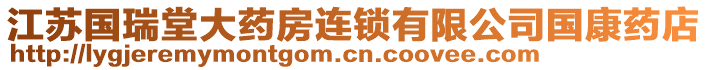 江苏国瑞堂大药房连锁有限公司国康药店
http://lygjeremymontgom.cn.coovee.com